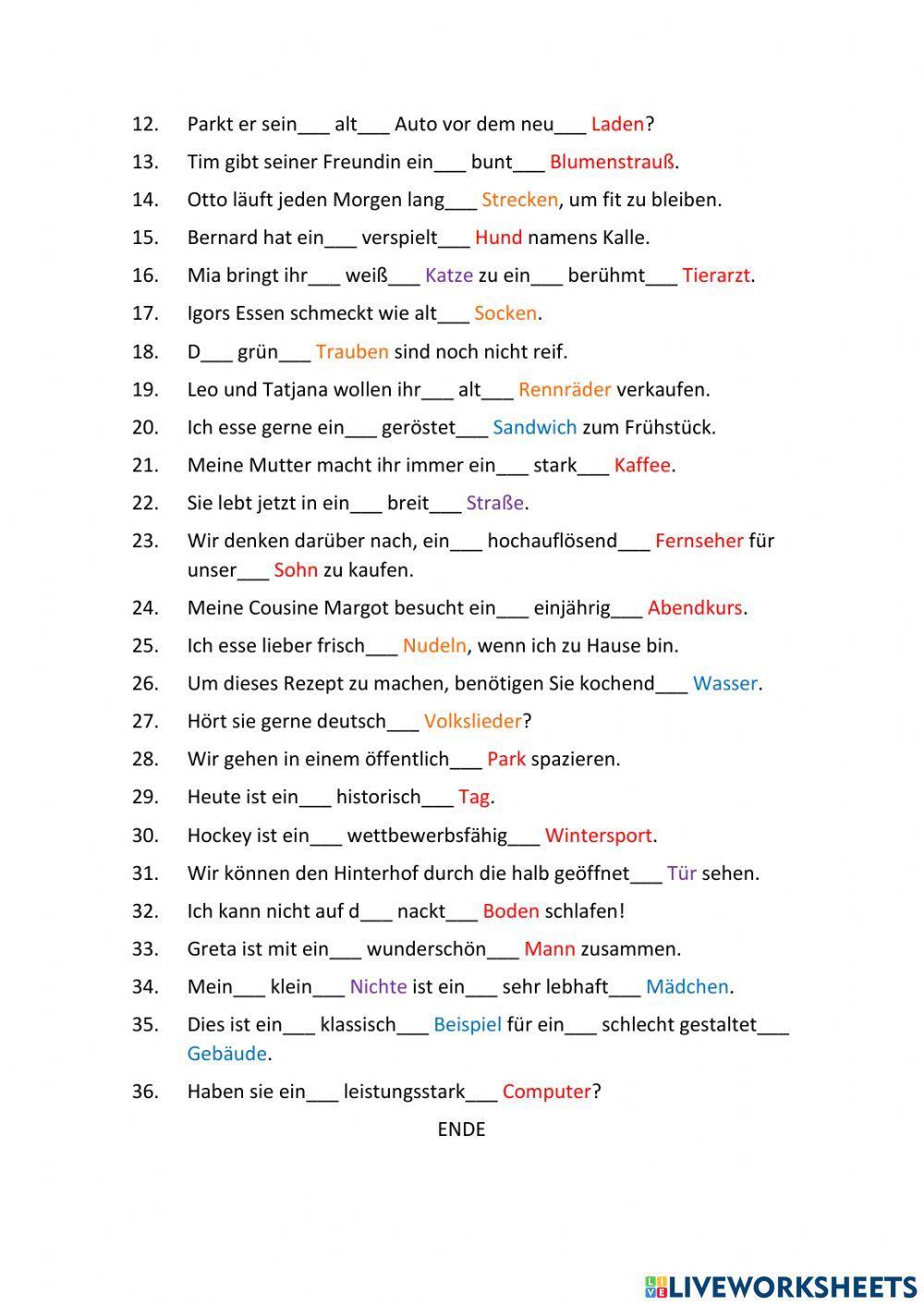 12. Parkt er sein___ alt___ Auto vor dem neu___ Laden?

13. Tim gibt seiner Freundin ein___ bunt___ Blumenstrauß.

14. Otto läuft jeden Morgen lang___ Strecken, um fit zu bleiben.

15. Bernard hat ein___ verspielt___ Hund namens Kalle.

16. Mia bringt ihr___ weiß___ Katze zu ein___ berühmt___ Tierarzt.

17. Igors Essen schmeckt wie alt___ Socken.

18. D___ grün___ Trauben sind noch nicht reif.

19. Leo und Tatjana wollen ihr___ alt___ Rennräder verkaufen.

20. Ich esse gerne ein___ geröstet___ Sandwich zum Frühstück.

21. Meine Mutter macht ihr immer ein___ stark___ Kaffee.

22. Sie lebt jetzt in ein___ breit___ Straße.

23. Wir denken darüber nach, ein___ hochauflösend___ Fernseher für unser___ Sohn zu kaufen.

24. Meine Cousine Margot besucht ein___ einjährig___ Abendkurs.

25. Ich esse lieber frisch___ Nudeln, wenn ich zu Hause bin.

26. Um dieses Rezept zu machen, benötigen Sie kochend___ Wasser.

27. Hört sie gerne deutsch___ Volkslieder?

28. Wir gehen in einem öffentlich___ Park spazieren.

29. Heute ist ein___ historisch___ Tag.

30. Hockey ist ein___ wettbewerbsfähig___ Wintersport.

31. Wir können den Hinterhof durch die halb geöffnet___ Tür sehen.

32. Ich kann nicht auf d___ nackt___ Boden schlafen!

33. Greta ist mit ein___ wunderschön___ Mann zusammen.

34. Mein___ klein___ Nichte ist ein___ sehr lebhaft___ Mädchen.

35. Dies ist ein___ klassisch___ Beispiel für ein___ schlecht gestaltet___ Gebäude.

36. Haben sie ein___ leistungsstark___ Computer?

ENDE

LIVEWORKSHEETS